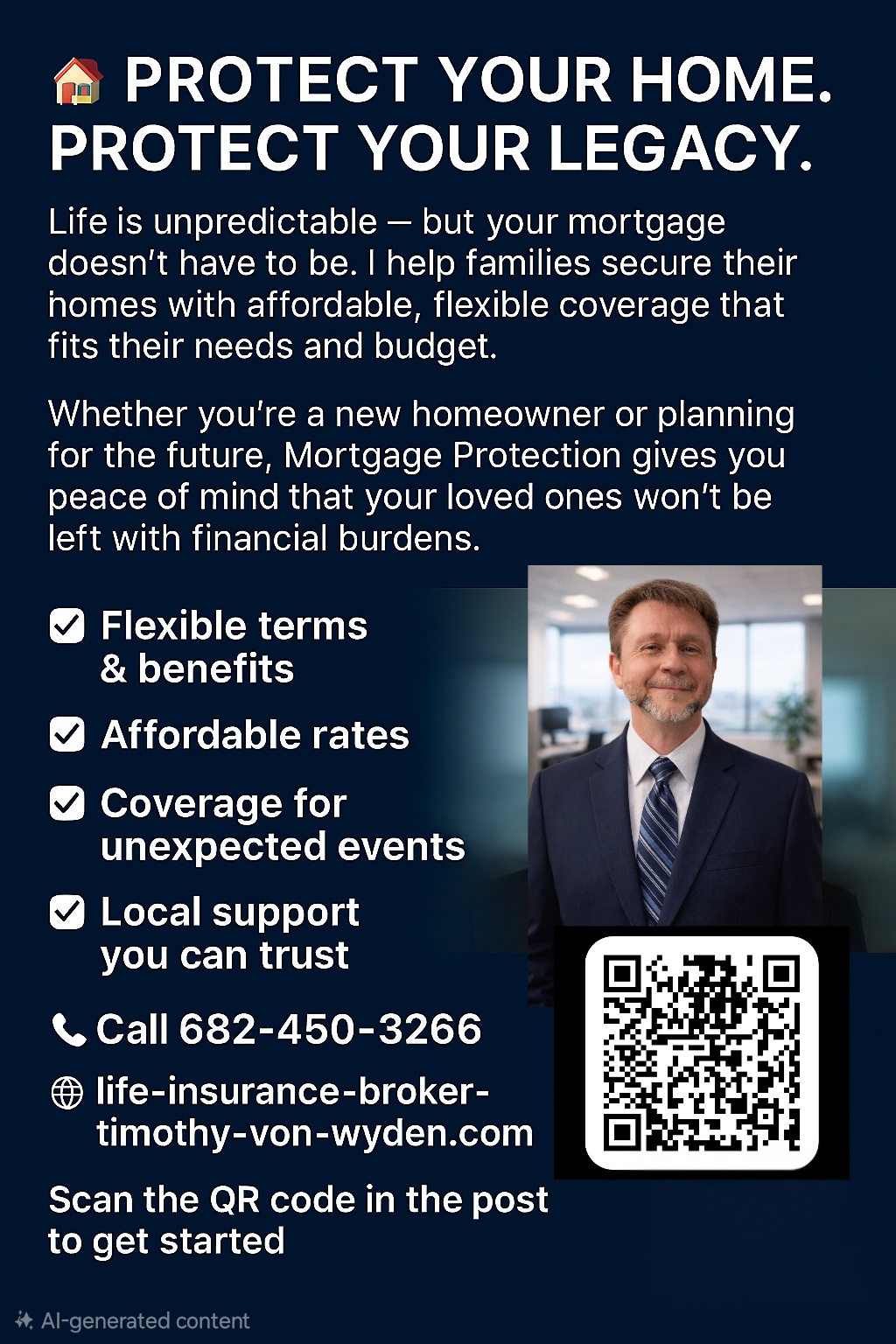 PROTECT YOUR HOME. PROTECT YOUR LEGACY.

Life is unpredictable — but your mortgage doesn't have to be. I help families secure their homes with affordable, flexible coverage that fits their needs and budget.

Whether you're a new homeowner or planning for the future, Mortgage Protection gives you peace of mind that your loved ones won't be left with financial burdens.

Flexible terms & benefits

Affordable rates

Coverage for unexpected events

Local support you can trust

Call 682-450-3266

life-insurance-broker-timothy-von-wyden.com

Scan the QR code in the post to get started

AI-generated content